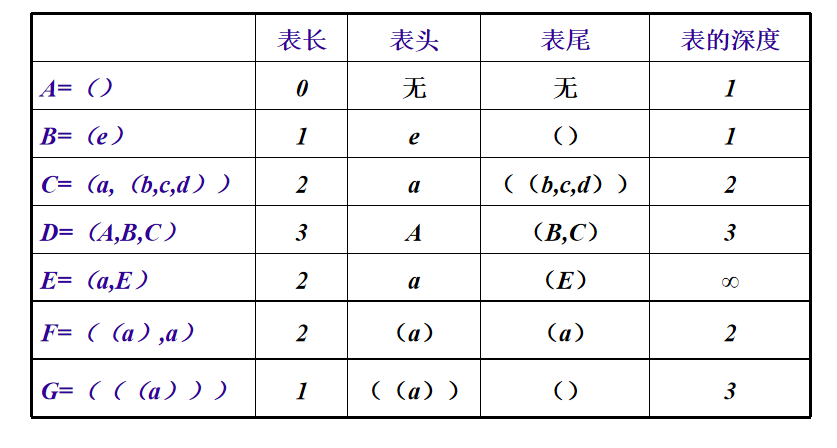 | | 表长 | 表头 | 表尾 | 表的深度 |
|---|---|---|---|---|
| A=（） | 0 | 无 | 无 | 1 |
| B=（e） | 1 | e | （） | 1 |
| C=（a,（b,c,d）） | 2 | a | （（b,c,d）） | 2 |
| D=（A,B,C） | 3 | A | （B,C） | 3 |
| E=（a,E） | 2 | a | （E） | $\infty$ |
| F=（（a）,a） | 2 | （a） | （a） | 2 |
| G=（（（a））） | 1 | （（a）） | （） | 3 |